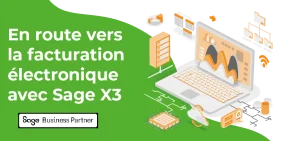 En route vers la facturation électronique avec Sage X3

Sage Business Partner